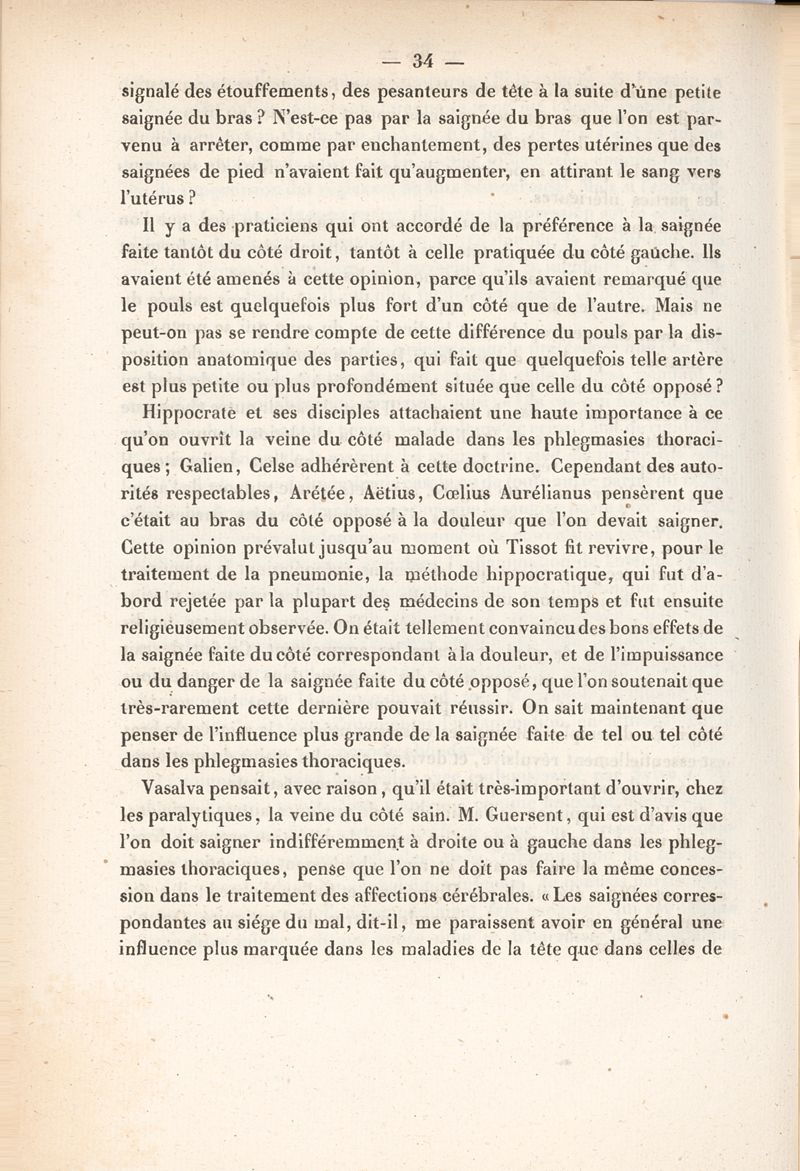 — 34 —

signalé des étouffements, des pesanteurs de tête à la suite d'une petite saignée du bras ? N'est-ce pas par la saignée du bras que l'on est parvenu à arrêter, comme par enchantement, des pertes utérines que des saignées de pied n'avaient fait qu'augmenter, en attirant le sang vers l'utérus ?

Il y a des praticiens qui ont accordé de la préférence à la saignée faite tantôt du côté droit, tantôt à celle pratiquée du côté gauche. Ils avaient été amenés à cette opinion, parce qu'ils avaient remarqué que le pouls est quelquefois plus fort d'un côté que de l'autre. Mais ne peut-on pas se rendre compte de cette différence du pouls par la disposition anatomique des parties, qui fait que quelquefois telle artère est plus petite ou plus profondément située que celle du côté opposé ?

Hippocrate et ses disciples attachaient une haute importance à ce qu'on ouvrît la veine du côté malade dans les phlegmasies thoraciques ; Galien, Celse adhérèrent à cette doctrine. Cependant des autorités respectables, Arétée, Aëtius, Cœlius Aurélianus pensèrent que c'était au bras du côté opposé à la douleur que l'on devait saigner. Cette opinion prévalut jusqu'au moment où Tissot fit revivre, pour le traitement de la pneumonie, la méthode hippocratique, qui fut d'abord rejetée par la plupart des médecins de son temps et fut ensuite religieusement observée. On était tellement convaincu des bons effets de la saignée faite du côté correspondant à la douleur, et de l'impuissance ou du danger de la saignée faite du côté opposé, que l'on soutenait que très-rarement cette dernière pouvait réussir. On sait maintenant que penser de l'influence plus grande de la saignée faite de tel ou tel côté dans les phlegmasies thoraciques.

Vasalva pensait, avec raison, qu'il était très-important d'ouvrir, chez les paralytiques, la veine du côté sain. M. Guersent, qui est d'avis que l'on doit saigner indifféremment à droite ou à gauche dans les phlegmasies thoraciques, pense que l'on ne doit pas faire la même concession dans le traitement des affections cérébrales. « Les saignées correspondantes au siége du mal, dit-il, me paraissent avoir en général une influence plus marquée dans les maladies de la tête que dans celles de